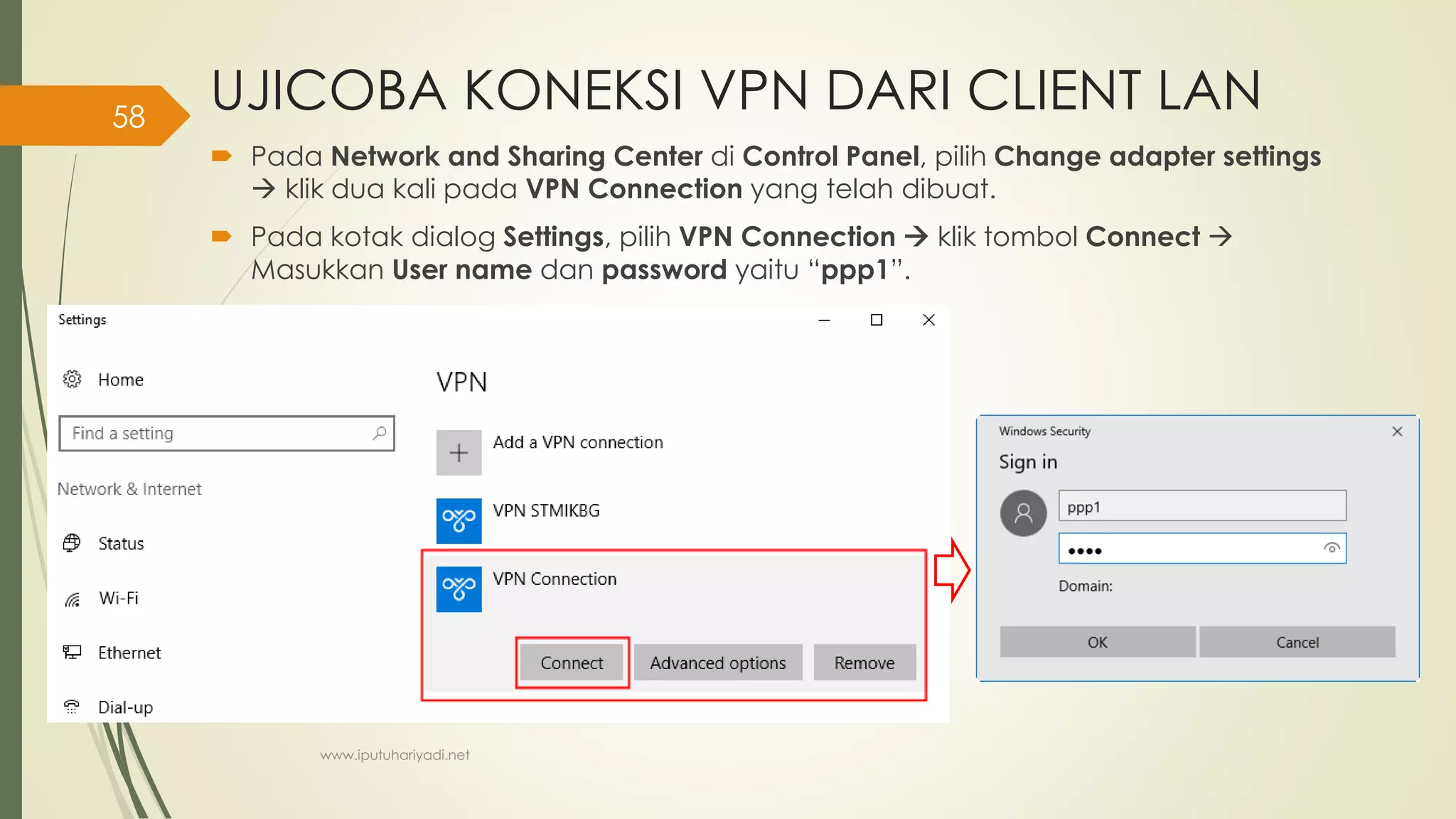 58

UJICOBA KONEKSI VPN DARI CLIENT LAN

Pada Network and Sharing Center di Control Panel, pilih Change adapter settings → klik dua kali pada VPN Connection yang telah dibuat.

Pada kotak dialog Settings, pilih VPN Connection → klik tombol Connect → Masukkan User name dan password yaitu “ppp1”.

Settings

Home

Find a setting

Network & Internet

Status

Wi-Fi

Ethernet

Dial-up

VPN

Add a VPN connection

VPN STMIKBG

VPN Connection

Connect

Advanced options

Remove

Windows Security

Sign in

ppp1

••••

Domain:

OK

Cancel

www.iputuhariyadi.net